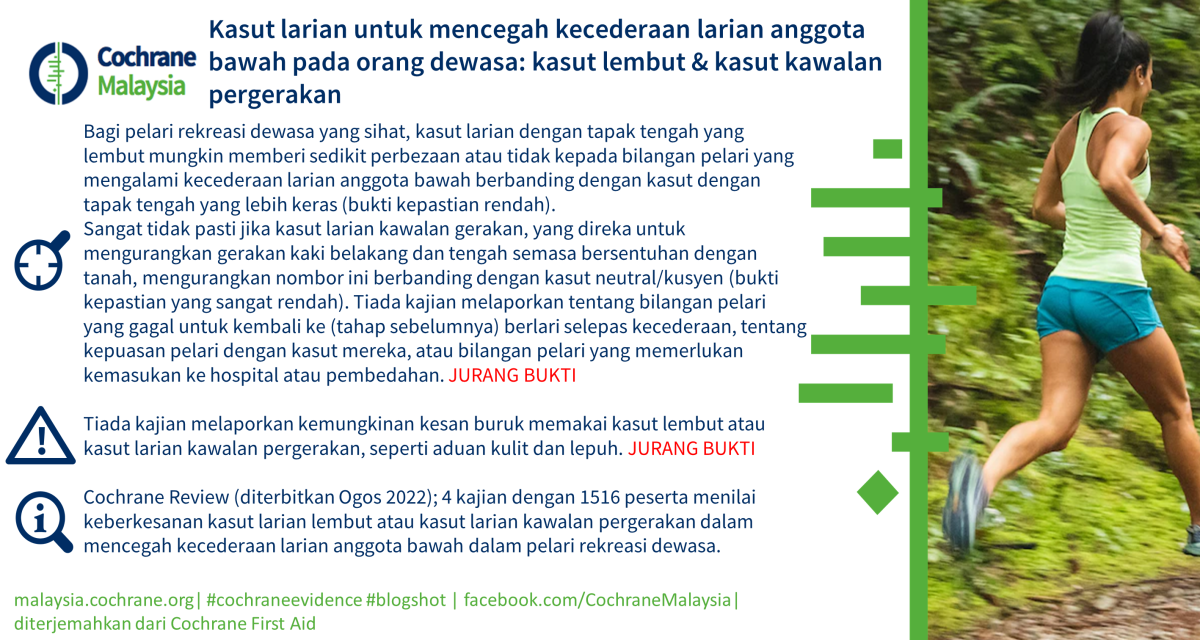 Cochrane Malaysia

Kasut larian untuk mencegah kecederaan larian anggota bawah pada orang dewasa: kasut lembut & kasut kawalan pergerakan

Bagi pelari rekreasi dewasa yang sihat, kasut larian dengan tapak tengah yang lembut mungkin memberi sedikit perbezaan atau tidak kepada bilangan pelari yang mengalami kecederaan larian anggota bawah berbanding dengan kasut dengan tapak tengah yang lebih keras (bukti kepastian rendah).
Sangat tidak pasti jika kasut larian kawalan gerakan, yang direka untuk mengurangkan gerakan kaki belakang dan tengah semasa bersentuhan dengan tanah, mengurangkan nombor ini berbanding dengan kasut neutral/kusyen (bukti kepastian yang sangat rendah). Tiada kajian melaporkan tentang bilangan pelari yang gagal untuk kembali ke (tahap sebelumnya) berlari selepas kecederaan, tentang kepuasan pelari dengan kasut mereka, atau bilangan pelari yang memerlukan kemasukan ke hospital atau pembedahan. JURANG BUKTI

Tiada kajian melaporkan kemungkinan kesan buruk memakai kasut lembut atau kasut larian kawalan pergerakan, seperti aduan kulit dan lepuh. JURANG BUKTI

Cochrane Review (diterbitkan Ogos 2022); 4 kajian dengan 1516 peserta menilai keberkesanan kasut larian lembut atau kasut larian kawalan pergerakan dalam mencegah kecederaan larian anggota bawah dalam pelari rekreasi dewasa.

malaysia.cochrane.org| #cochraneevidence #blogshot | facebook.com/CochraneMalaysia|
diterjemahkan dari Cochrane First Aid